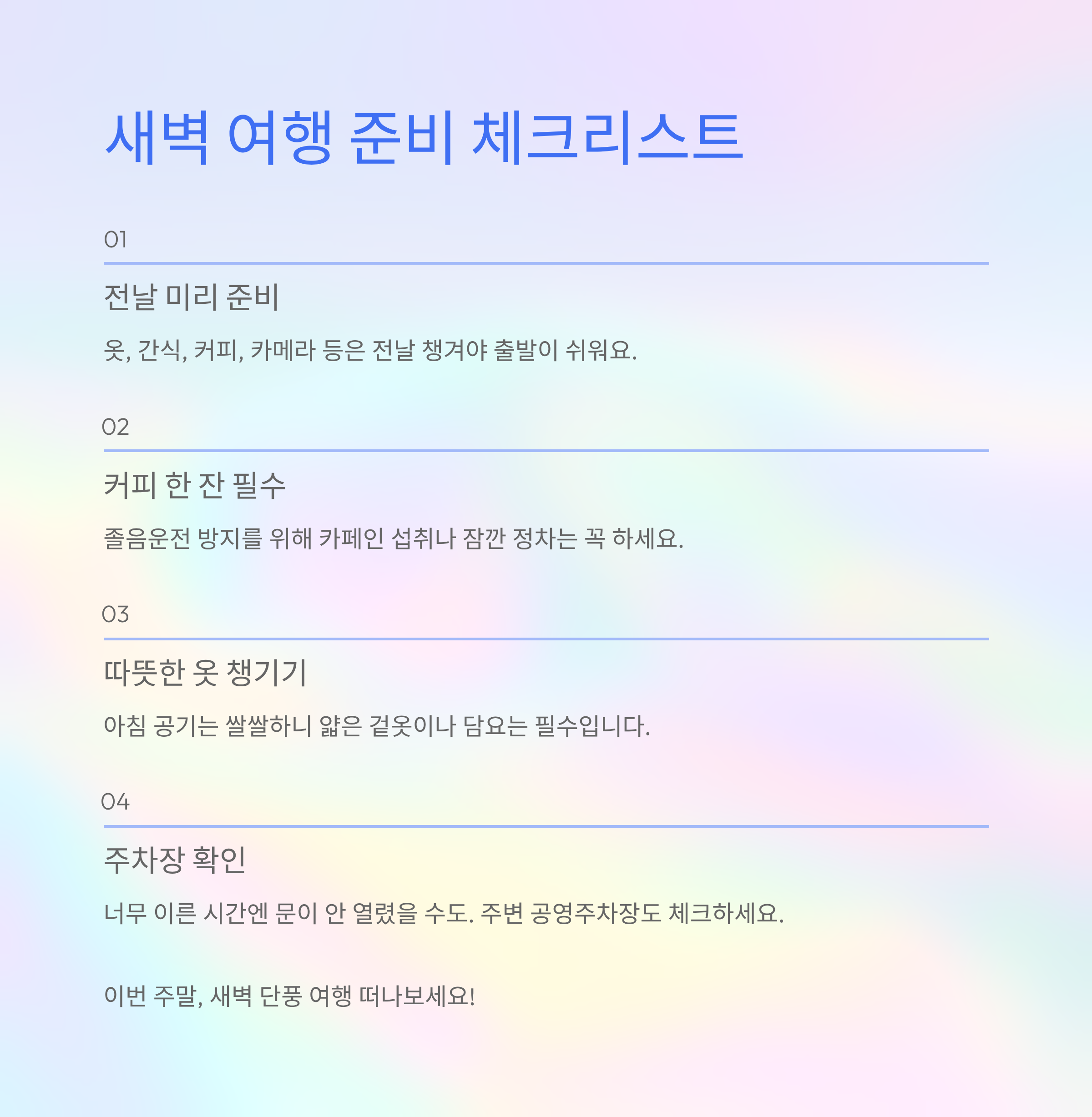 새벽 여행 준비 체크리스트

01

전날 미리 준비

옷, 간식, 커피, 카메라 등은 전날 챙겨야 출발이 쉬워요.

02

커피 한 잔 필수

졸음운전 방지를 위해 카페인 섭취나 잠깐 정차는 꼭 하세요.

03

따뜻한 옷 챙기기

아침 공기는 쌀쌀하니 얇은 겉옷이나 담요는 필수입니다.

04

주차장 확인

너무 이른 시간엔 문이 안 열렸을 수도. 주변 공영주차장도 체크하세요.

이번 주말, 새벽 단풍 여행 떠나보세요!